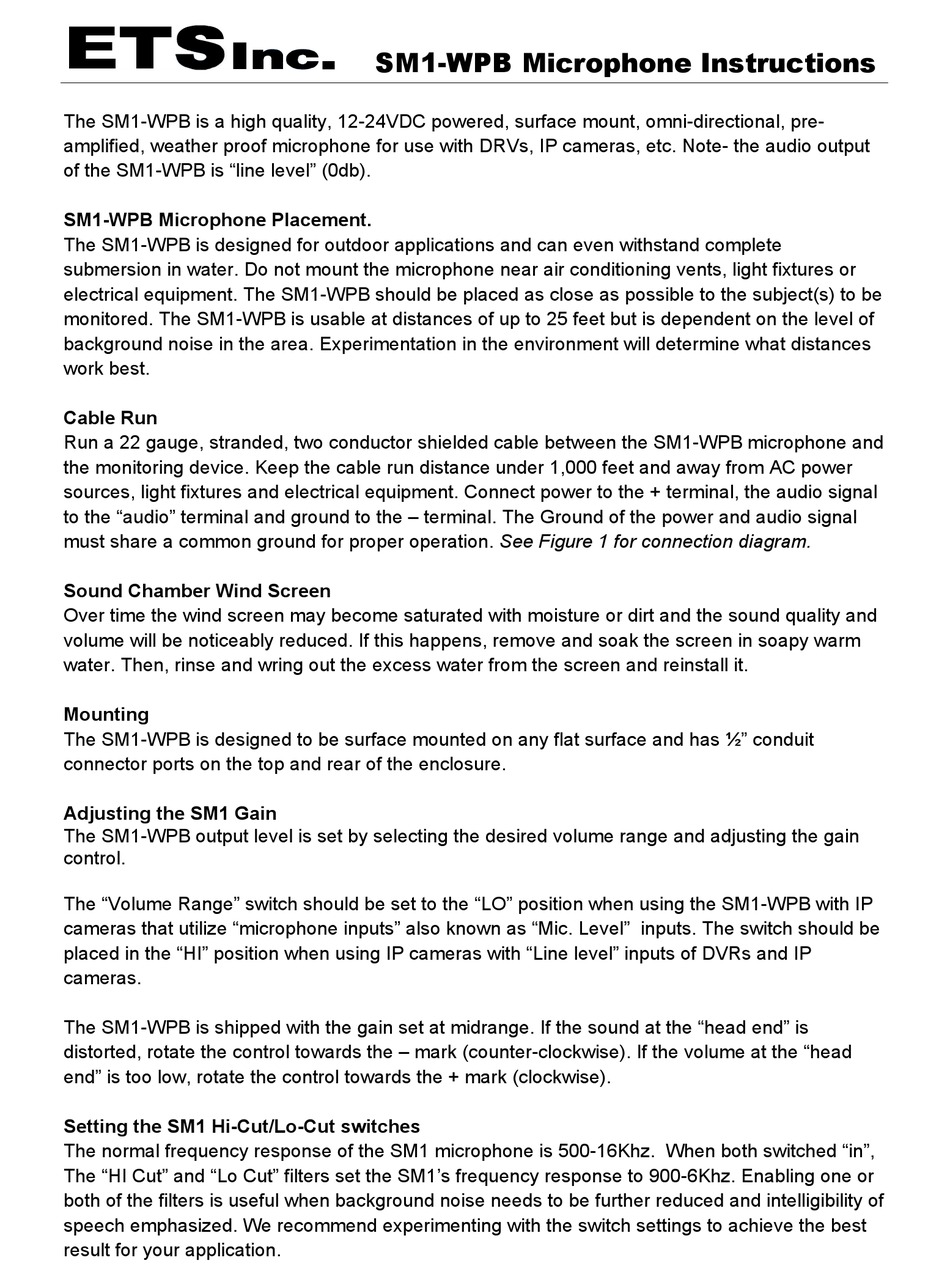 ETS Inc. SM1-WPB Microphone Instructions

The SM1-WPB is a high quality, 12-24VDC powered, surface mount, omni-directional, pre-amplified, weather proof microphone for use with DRVs, IP cameras, etc. Note- the audio output of the SM1-WPB is “line level” (0db).

SM1-WPB Microphone Placement.
The SM1-WPB is designed for outdoor applications and can even withstand complete submersion in water. Do not mount the microphone near air conditioning vents, light fixtures or electrical equipment. The SM1-WPB should be placed as close as possible to the subject(s) to be monitored. The SM1-WPB is usable at distances of up to 25 feet but is dependent on the level of background noise in the area. Experimentation in the environment will determine what distances work best.

Cable Run
Run a 22 gauge, stranded, two conductor shielded cable between the SM1-WPB microphone and the monitoring device. Keep the cable run distance under 1,000 feet and away from AC power sources, light fixtures and electrical equipment. Connect power to the + terminal, the audio signal to the “audio” terminal and ground to the – terminal. The Ground of the power and audio signal must share a common ground for proper operation. See Figure 1 for connection diagram.

Sound Chamber Wind Screen
Over time the wind screen may become saturated with moisture or dirt and the sound quality and volume will be noticeably reduced. If this happens, remove and soak the screen in soapy warm water. Then, rinse and wring out the excess water from the screen and reinstall it.

Mounting
The SM1-WPB is designed to be surface mounted on any flat surface and has ½” conduit connector ports on the top and rear of the enclosure.

Adjusting the SM1 Gain
The SM1-WPB output level is set by selecting the desired volume range and adjusting the gain control.

The “Volume Range” switch should be set to the “LO” position when using the SM1-WPB with IP cameras that utilize “microphone inputs” also known as “Mic. Level” inputs. The switch should be placed in the “HI” position when using IP cameras with “Line level” inputs of DVRs and IP cameras.

The SM1-WPB is shipped with the gain set at midrange. If the sound at the “head end” is distorted, rotate the control towards the – mark (counter-clockwise). If the volume at the “head end” is too low, rotate the control towards the + mark (clockwise).

Setting the SM1 Hi-Cut/Lo-Cut switches
The normal frequency response of the SM1 microphone is 500-16Khz. When both switched “in”, The “HI Cut” and “Lo Cut” filters set the SM1’s frequency response to 900-6Khz. Enabling one or both of the filters is useful when background noise needs to be further reduced and intelligibility of speech emphasized. We recommend experimenting with the switch settings to achieve the best result for your application.